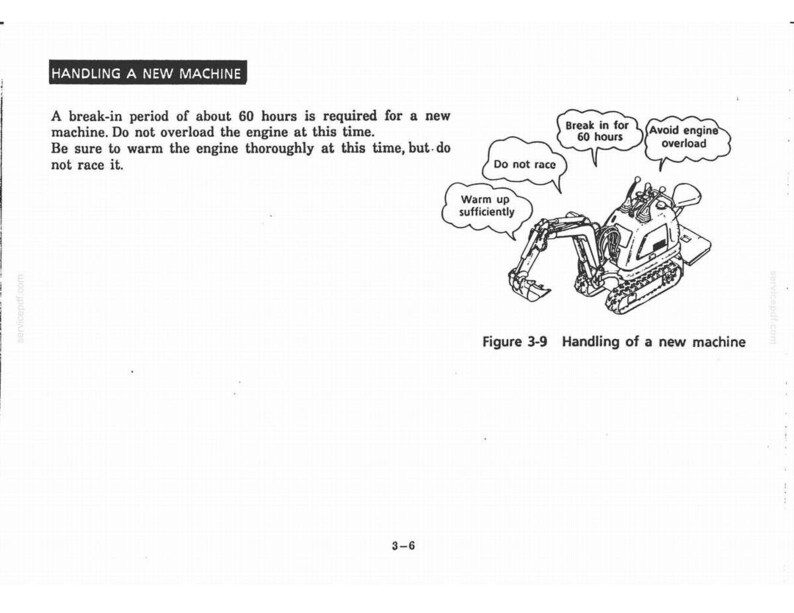 HANDLING A NEW MACHINE

A break-in period of about 60 hours is required for a new machine. Do not overload the engine at this time.
Be sure to warm the engine thoroughly at this time, but do not race it.

Break in for 60 hours

Avoid engine overload

Do not race

Warm up sufficiently

Figure 3-9 Handling of a new machine

3-6

servicepdf.com